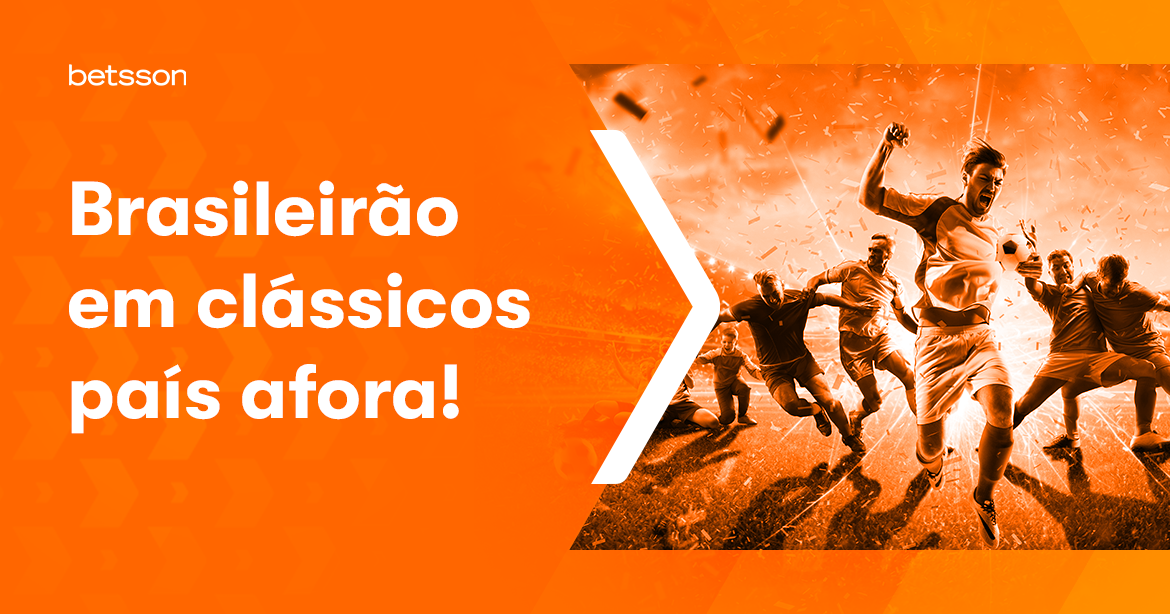 betsson

Brasileirão em clássicos país afora!